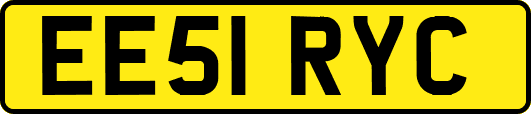 EE51 RYC